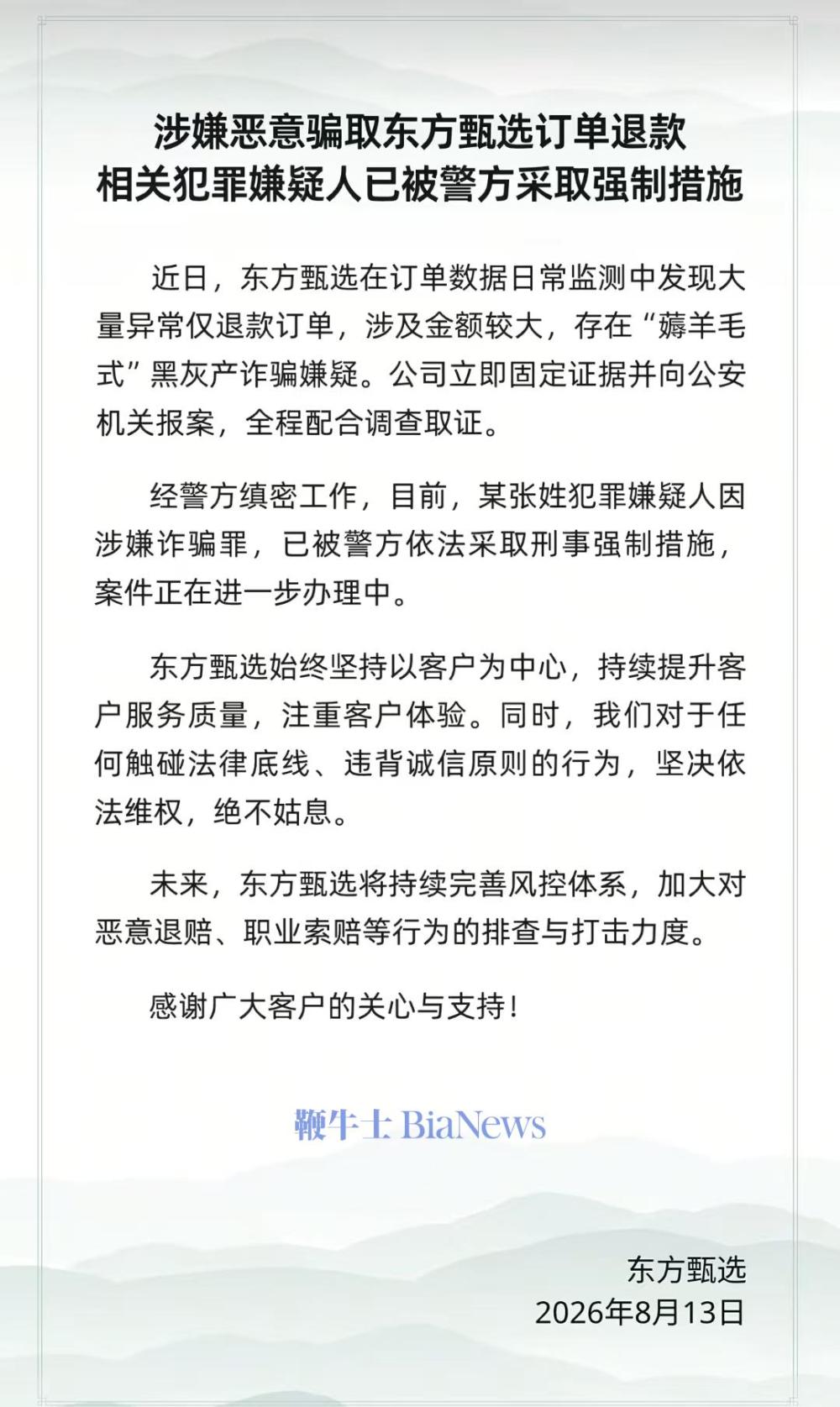 涉嫌恶意骗取东方甄选订单退款
相关犯罪嫌疑人已被警方采取强制措施

近日，东方甄选在订单数据日常监测中发现大量异常仅退款订单，涉及金额较大，存在“薅羊毛式”黑灰产诈骗嫌疑。公司立即固定证据并向公安机关报案，全程配合调查取证。

经警方缜密工作，目前，某张姓犯罪嫌疑人因涉嫌诈骗罪，已被警方依法采取刑事强制措施，案件正在进一步办理中。

东方甄选始终坚持以客户为中心，持续提升客户服务质量，注重客户体验。同时，我们对于任何触碰法律底线、违背诚信原则的行为，坚决依法维权，绝不姑息。

未来，东方甄选将持续完善风控体系，加大对恶意退赔、职业索赔等行为的排查与打击力度。

感谢广大客户的关心与支持！

鞭牛士 BiaNews

东方甄选
2026年8月13日